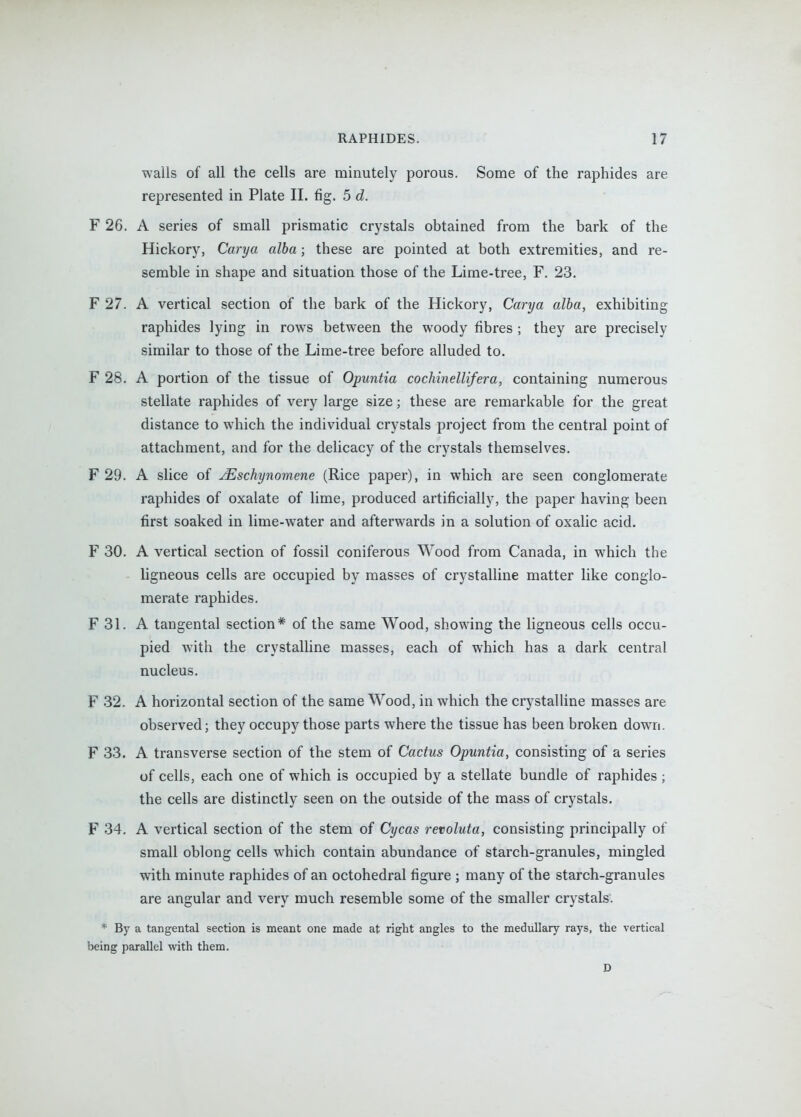 RAPHIDES. 17

walls of all the cells are minutely porous. Some of the raphides are represented in Plate II. fig. 5 d.

F 26. A series of small prismatic crystals obtained from the bark of the Hickory, Carya alba; these are pointed at both extremities, and resemble in shape and situation those of the Lime-tree, F. 23.

F 27. A vertical section of the bark of the Hickory, Carya alba, exhibiting raphides lying in rows between the woody fibres; they are precisely similar to those of the Lime-tree before alluded to.

F 28. A portion of the tissue of Opuntia cochinellifera, containing numerous stellate raphides of very large size; these are remarkable for the great distance to which the individual crystals project from the central point of attachment, and for the delicacy of the crystals themselves.

F 29. A slice of Æschynomene (Rice paper), in which are seen conglomerate raphides of oxalate of lime, produced artificially, the paper having been first soaked in lime-water and afterwards in a solution of oxalic acid.

F 30. A vertical section of fossil coniferous Wood from Canada, in which the ligneous cells are occupied by masses of crystalline matter like conglomerate raphides.

F 31. A tangental section* of the same Wood, showing the ligneous cells occupied with the crystalline masses, each of which has a dark central nucleus.

F 32. A horizontal section of the same Wood, in which the crystalline masses are observed; they occupy those parts where the tissue has been broken down.

F 33. A transverse section of the stem of Cactus Opuntia, consisting of a series of cells, each one of which is occupied by a stellate bundle of raphides; the cells are distinctly seen on the outside of the mass of crystals.

F 34. A vertical section of the stem of Cycas revoluta, consisting principally of small oblong cells which contain abundance of starch-granules, mingled with minute raphides of an octohedral figure; many of the starch-granules are angular and very much resemble some of the smaller crystals.

* By a tangental section is meant one made at right angles to the medullary rays, the vertical being parallel with them.

D